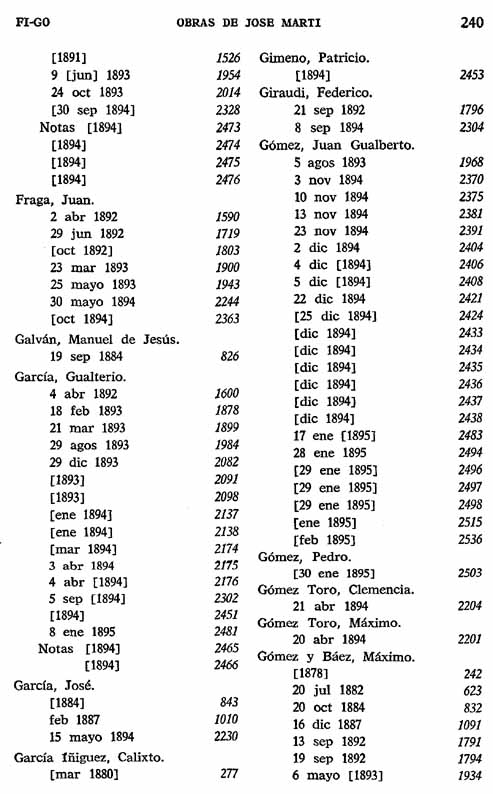 FI-GO OBRAS DE JOSE MARTI 240

[1891] 1526
9 [jun] 1893 1954
24 oct 1893 2014
[30 sep 1894] 2328
Notas [1894] 2473
[1894] 2474
[1894] 2475
[1894] 2476
Fraga, Juan.
2 abr 1892 1590
29 jun 1892 1719
[oct 1892] 1803
23 mar 1893 1900
25 mayo 1893 1943
30 mayo 1894 2244
[oct 1894] 2363
Galván, Manuel de Jesús.
19 sep 1884 826
García, Gualterio.
4 abr 1892 1600
18 feb 1893 1878
21 mar 1893 1899
29 agos 1893 1984
29 dic 1893 2082
[1893] 2091
[1893] 2098
[ene 1894] 2137
[ene 1894] 2138
[mar 1894] 2174
3 abr 1894 2175
4 abr [1894] 2176
5 sep [1894] 2302
[1894] 2451
8 ene 1895 2481
Notas [1894] 2465
[1894] 2466
García, José.
[1884] 843
feb 1887 1010
15 mayo 1894 2230
García Iñiguez, Calixto.
[mar 1880] 277

Gimeno, Patricio.
[1894] 2453
Giraudi, Federico.
21 sep 1892 1796
8 sep 1894 2304
Gómez, Juan Gualberto.
5 agos 1893 1968
3 nov 1894 2370
10 nov 1894 2375
13 nov 1894 2381
23 nov 1894 2391
2 dic 1894 2404
4 dic [1894] 2406
5 dic [1894] 2408
22 dic 1894 2421
[25 dic 1894] 2424
[dic 1894] 2433
[dic 1894] 2434
[dic 1894] 2435
[dic 1894] 2436
[dic 1894] 2437
[dic 1894] 2438
17 ene [1895] 2483
28 ene 1895 2494
[29 ene 1895] 2496
[29 ene 1895] 2497
[29 ene 1895] 2498
[ene 1895] 2515
[feb 1895] 2536
Gómez, Pedro.
[30 ene 1895] 2503
Gómez Toro, Clemencia.
21 abr 1894 2204
Gómez Toro, Máximo.
20 abr 1894 2201
Gómez y Báez, Máximo.
[1878] 242
20 jul 1882 623
20 oct 1884 832
16 dic 1887 1091
13 sep 1892 1791
19 sep 1892 1794
6 mayo [1893] 1934